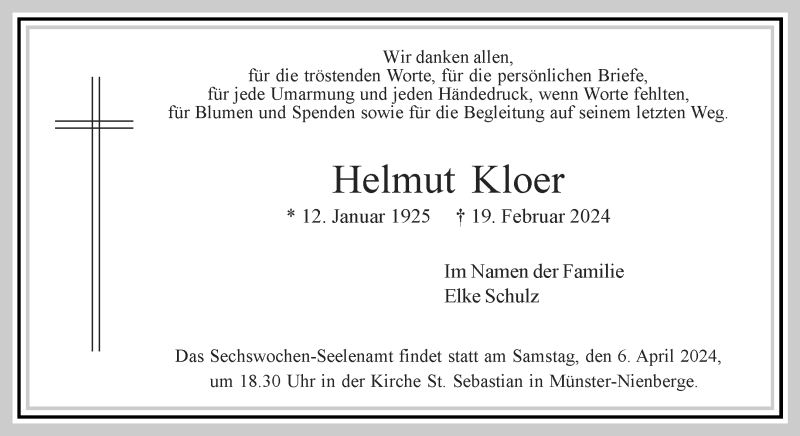 Wir danken allen,
für die tröstenden Worte, für die persönlichen Briefe,
für jede Umarmung und jeden Händedruck, wenn Worte fehlten,
für Blumen und Spenden sowie für die Begleitung auf seinem letzten Weg.

Helmut Kloer

* 12. Januar 1925 † 19. Februar 2024

Im Namen der Familie
Elke Schulz

Das Sechswochen-Seelenamt findet statt am Samstag, den 6. April 2024, um 18.30 Uhr in der Kirche St. Sebastian in Münster-Nienberge.